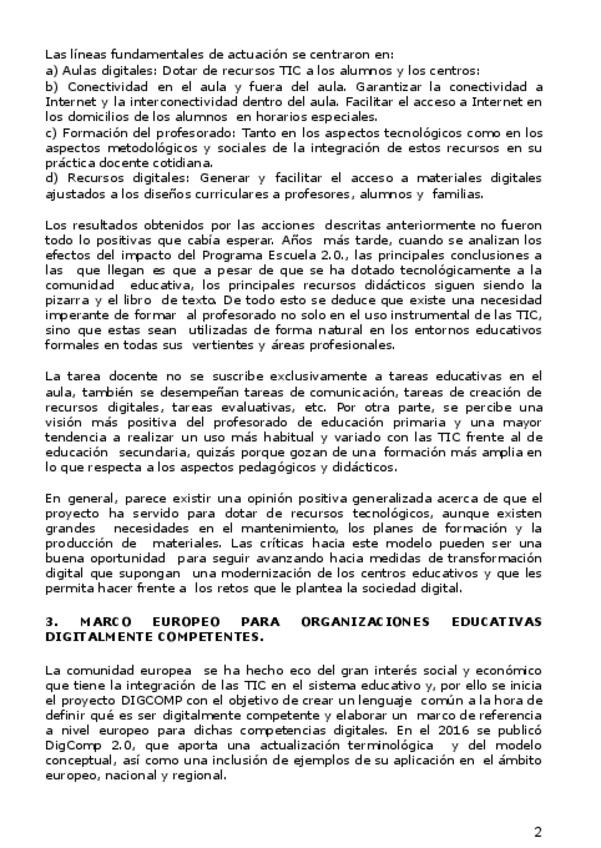 Las líneas fundamentales de actuación se centraron en:
a) Aulas digitales: Dotar de recursos TIC a los alumnos y los centros:
b) Conectividad en el aula y fuera del aula. Garantizar la conectividad a Internet y la interconectividad dentro del aula. Facilitar el acceso a Internet en los domicilios de los alumnos en horarios especiales.
c) Formación del profesorado: Tanto en los aspectos tecnológicos como en los aspectos metodológicos y sociales de la integración de estos recursos en su práctica docente cotidiana.
d) Recursos digitales: Generar y facilitar el acceso a materiales digitales ajustados a los diseños curriculares a profesores, alumnos y familias.

Los resultados obtenidos por las acciones descritas anteriormente no fueron todo lo positivas que cabía esperar. Años más tarde, cuando se analizan los efectos del impacto del Programa Escuela 2.0., las principales conclusiones a las que llegan es que a pesar de que se ha dotado tecnológicamente a la comunidad educativa, los principales recursos didácticos siguen siendo la pizarra y el libro de texto. De todo esto se deduce que existe una necesidad imperante de formar al profesorado no solo en el uso instrumental de las TIC, sino que estas sean utilizadas de forma natural en los entornos educativos formales en todas sus vertientes y áreas profesionales.

La tarea docente no se suscribe exclusivamente a tareas educativas en el aula, también se desempeñan tareas de comunicación, tareas de creación de recursos digitales, tareas evaluativas, etc. Por otra parte, se percibe una visión más positiva del profesorado de educación primaria y una mayor tendencia a realizar un uso más habitual y variado con las TIC frente al de educación secundaria, quizás porque gozan de una formación más amplia en lo que respecta a los aspectos pedagógicos y didácticos.

En general, parece existir una opinión positiva generalizada acerca de que el proyecto ha servido para dotar de recursos tecnológicos, aunque existen grandes necesidades en el mantenimiento, los planes de formación y la producción de materiales. Las críticas hacia este modelo pueden ser una buena oportunidad para seguir avanzando hacia medidas de transformación digital que supongan una modernización de los centros educativos y que les permita hacer frente a los retos que le plantea la sociedad digital.

3. MARCO EUROPEO PARA ORGANIZACIONES EDUCATIVAS DIGITALMENTE COMPETENTES.

La comunidad europea se ha hecho eco del gran interés social y económico que tiene la integración de las TIC en el sistema educativo y, por ello se inicia el proyecto DIGCOMP con el objetivo de crear un lenguaje común a la hora de definir qué es ser digitalmente competente y elaborar un marco de referencia a nivel europeo para dichas competencias digitales. En el 2016 se publicó DigComp 2.0, que aporta una actualización terminológica y del modelo conceptual, así como una inclusión de ejemplos de su aplicación en el ámbito europeo, nacional y regional.

2